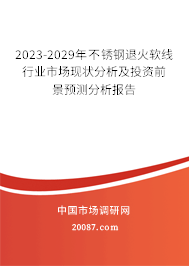 2023-2029年不锈钢退火软线行业市场现状分析及投资前景预测分析报告

中国市场调研网

20087.com